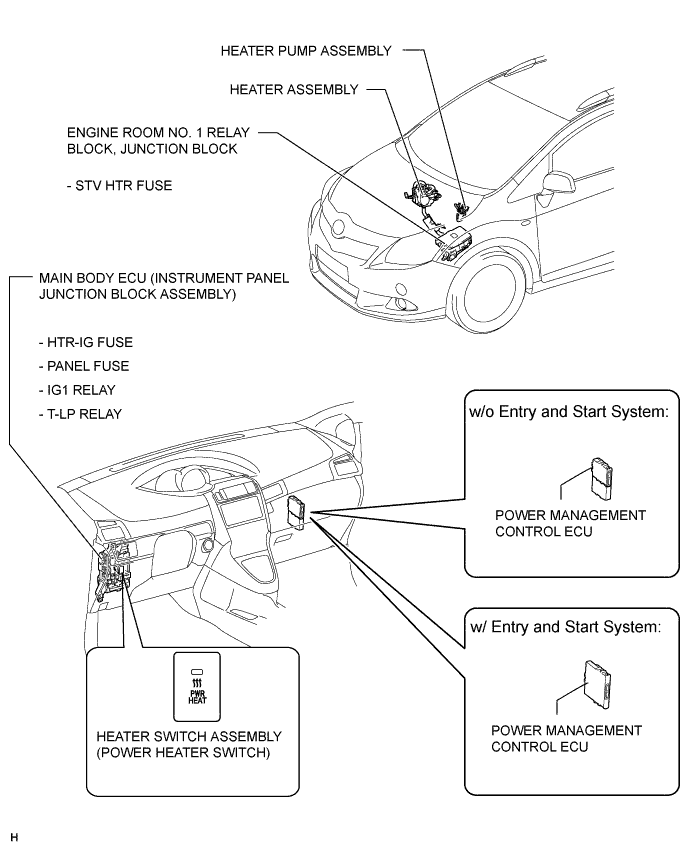 HEATER PUMP ASSEMBLY

HEATER ASSEMBLY

ENGINE ROOM NO. 1 RELAY BLOCK, JUNCTION BLOCK

- STV HTR FUSE

MAIN BODY ECU (INSTRUMENT PANEL JUNCTION BLOCK ASSEMBLY)

- HTR-IG FUSE
- PANEL FUSE
- IG1 RELAY
- T-LP RELAY

w/o Entry and Start System:

POWER MANAGEMENT CONTROL ECU

w/ Entry and Start System:

POWER MANAGEMENT CONTROL ECU

PWR HEAT

HEATER SWITCH ASSEMBLY (POWER HEATER SWITCH)

H